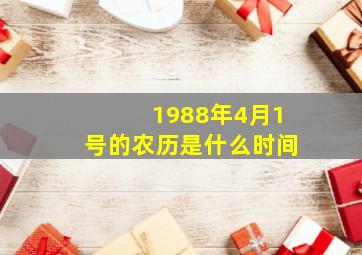 1988年4月1号的农历是什么时间